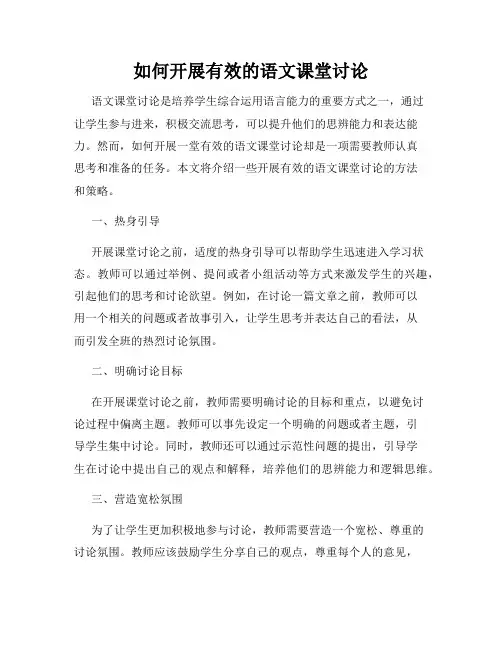 如何开展有效的语文课堂讨论

语文课堂讨论是培养学生综合运用语言能力的重要方式之一，通过让学生参与进来，积极交流思考，可以提升他们的思辨能力和表达能力。然而，如何开展一堂有效的语文课堂讨论却是一项需要教师认真思考和准备的任务。本文将介绍一些开展有效的语文课堂讨论的方法和策略。

一、热身引导

开展课堂讨论之前，适度的热身引导可以帮助学生迅速进入学习状态。教师可以通过举例、提问或者小组活动等方式来激发学生的兴趣，引起他们的思考和讨论欲望。例如，在讨论一篇文章之前，教师可以用一个相关的问题或者故事引入，让学生思考并表达自己的看法，从而引发全班的热烈讨论氛围。

二、明确讨论目标

在开展课堂讨论之前，教师需要明确讨论的目标和重点，以避免讨论过程中偏离主题。教师可以事先设定一个明确的问题或者主题，引导学生集中讨论。同时，教师还可以通过示范性问题的提出，引导学生在讨论中提出自己的观点和解释，培养他们的思辨能力和逻辑思维。

三、营造宽松氛围

为了让学生更加积极地参与讨论，教师需要营造一个宽松、尊重的讨论氛围。教师应该鼓励学生分享自己的观点，尊重每个人的意见，